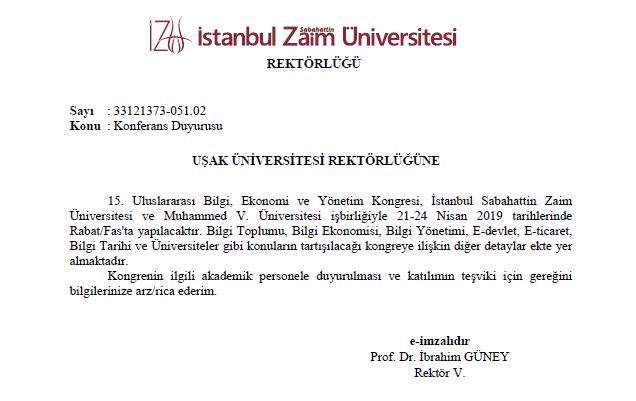 İZÜ İstanbul Sabahattin Zaim Üniversitesi
REKTÖRLÜĞÜ

Sayı : 33121373-051.02
Konu : Konferans Duyurusu

UŞAK ÜNİVERSİTESİ REKTÖRLÜĞÜNE

15. Uluslararası Bilgi, Ekonomi ve Yönetim Kongresi, İstanbul Sabahattin Zaim Üniversitesi ve Muhammed V. Üniversitesi işbirliğiyle 21-24 Nisan 2019 tarihlerinde Rabat/Fas'ta yapılacaktır. Bilgi Toplumu, Bilgi Ekonomisi, Bilgi Yönetimi, E-devlet, E-ticaret, Bilgi Tarihi ve Üniversiteler gibi konuların tartışılacağı kongreye ilişkin diğer detaylar ekte yer almaktadır.

Kongrenin ilgili akademik personele duyurulması ve katılımın teşviki için gereğini bilgilerinize arz/rica ederim.

e-imzalıdır
Prof. Dr. İbrahim GÜNEY
Rektör V.